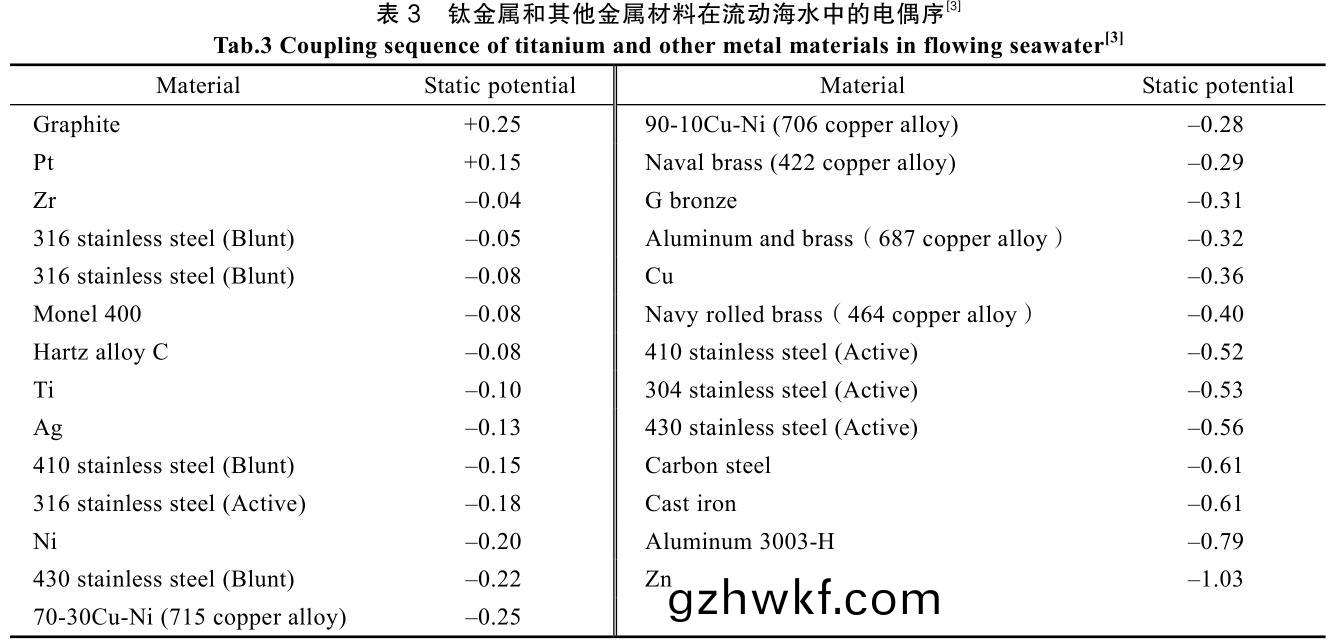 表 3　钛金属和其他金属材料在流动海水中的电偶序$^{[3]}$

Tab.3 Coupling sequence of titanium and other metal materials in flowing seawater$^{[3]}$

| Material | Static potential | Material | Static potential |
|---|---|---|---|
| Graphite | +0.25 | 90-10Cu-Ni (706 copper alloy) | –0.28 |
| Pt | +0.15 | Naval brass (422 copper alloy) | –0.29 |
| Zr | –0.04 | G bronze | –0.31 |
| 316 stainless steel (Blunt) | –0.05 | Aluminum and brass（687 copper alloy） | –0.32 |
| 316 stainless steel (Blunt) | –0.08 | Cu | –0.36 |
| Monel 400 | –0.08 | Navy rolled brass（464 copper alloy） | –0.40 |
| Hartz alloy C | –0.08 | 410 stainless steel (Active) | –0.52 |
| Ti | –0.10 | 304 stainless steel (Active) | –0.53 |
| Ag | –0.13 | 430 stainless steel (Active) | –0.56 |
| 410 stainless steel (Blunt) | –0.15 | Carbon steel | –0.61 |
| 316 stainless steel (Active) | –0.18 | Cast iron | –0.61 |
| Ni | –0.20 | Aluminum 3003-H | –0.79 |
| 430 stainless steel (Blunt) | –0.22 | Zn | –1.03 |
| 70-30Cu-Ni (715 copper alloy) | –0.25 | | |

gzhwkf.com